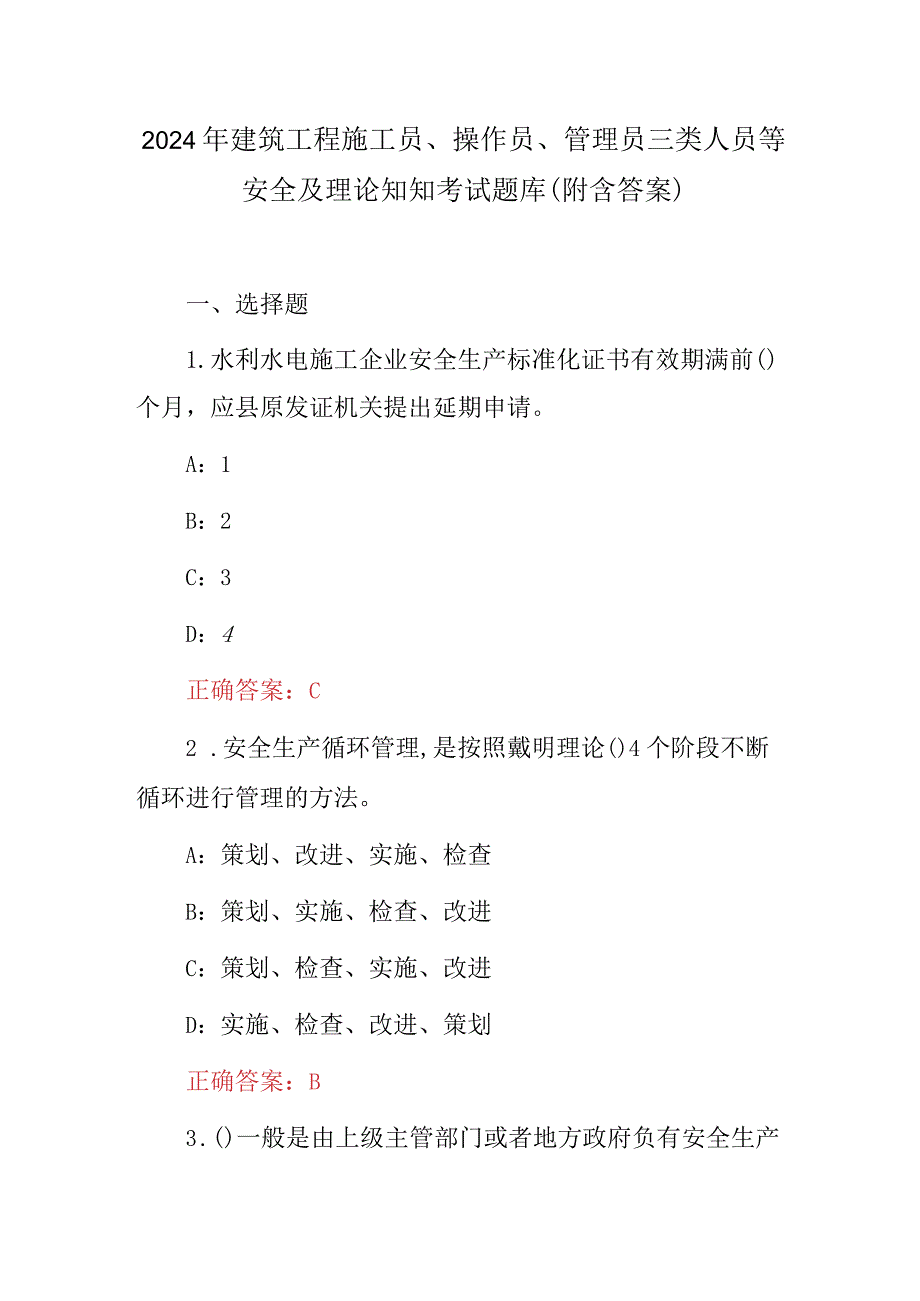 2024年建筑工程施工员、操作员、管理员三类人员等安全及理论知知考试题库(附含答案)

一、选择题

1.水利水电施工企业安全生产标准化证书有效期满前()个月，应县原发证机关提出延期申请。

A：1

B：2

C：3

D：4

正确答案：C

2．安全生产循环管理,是按照戴明理论()4个阶段不断循环进行管理的方法。

A：策划、改进、实施、检查

B：策划、实施、检查、改进

C：策划、检查、实施、改进

D：实施、检查、改进、策划

正确答案：B

3.()一般是由上级主管部门或者地方政府负有安全生产